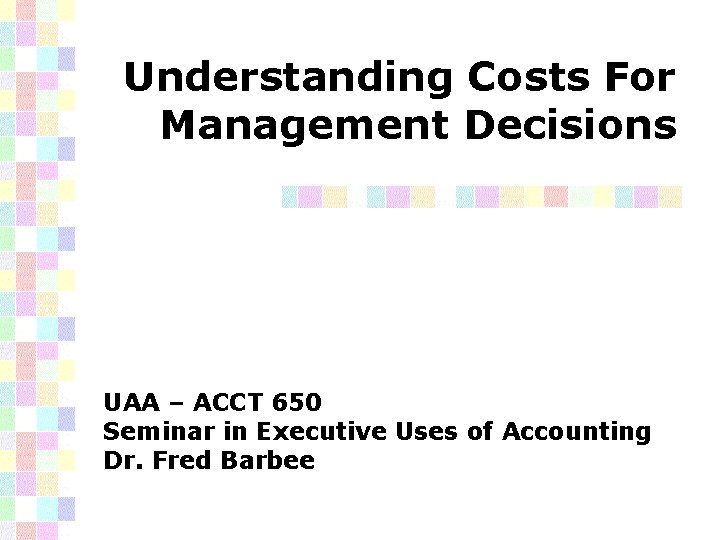 Understanding Costs For Management Decisions

UAA – ACCT 650
Seminar in Executive Uses of Accounting
Dr. Fred Barbee